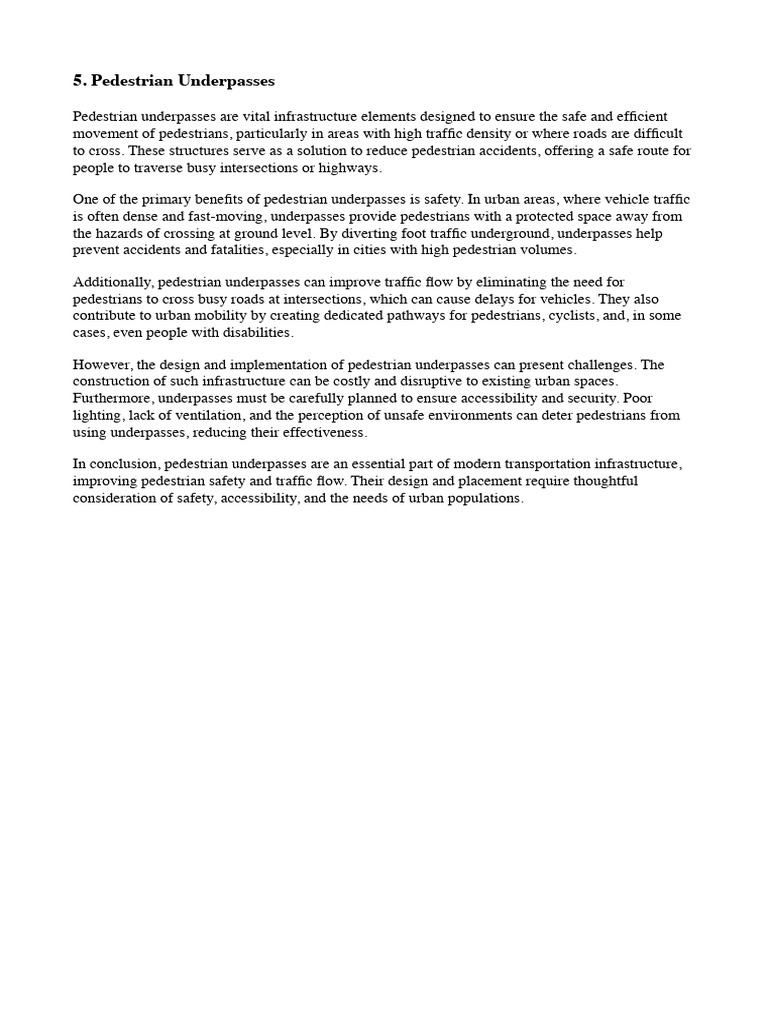 5. Pedestrian Underpasses

Pedestrian underpasses are vital infrastructure elements designed to ensure the safe and efficient movement of pedestrians, particularly in areas with high traffic density or where roads are difficult to cross. These structures serve as a solution to reduce pedestrian accidents, offering a safe route for people to traverse busy intersections or highways.

One of the primary benefits of pedestrian underpasses is safety. In urban areas, where vehicle traffic is often dense and fast-moving, underpasses provide pedestrians with a protected space away from the hazards of crossing at ground level. By diverting foot traffic underground, underpasses help prevent accidents and fatalities, especially in cities with high pedestrian volumes.

Additionally, pedestrian underpasses can improve traffic flow by eliminating the need for pedestrians to cross busy roads at intersections, which can cause delays for vehicles. They also contribute to urban mobility by creating dedicated pathways for pedestrians, cyclists, and, in some cases, even people with disabilities.

However, the design and implementation of pedestrian underpasses can present challenges. The construction of such infrastructure can be costly and disruptive to existing urban spaces. Furthermore, underpasses must be carefully planned to ensure accessibility and security. Poor lighting, lack of ventilation, and the perception of unsafe environments can deter pedestrians from using underpasses, reducing their effectiveness.

In conclusion, pedestrian underpasses are an essential part of modern transportation infrastructure, improving pedestrian safety and traffic flow. Their design and placement require thoughtful consideration of safety, accessibility, and the needs of urban populations.